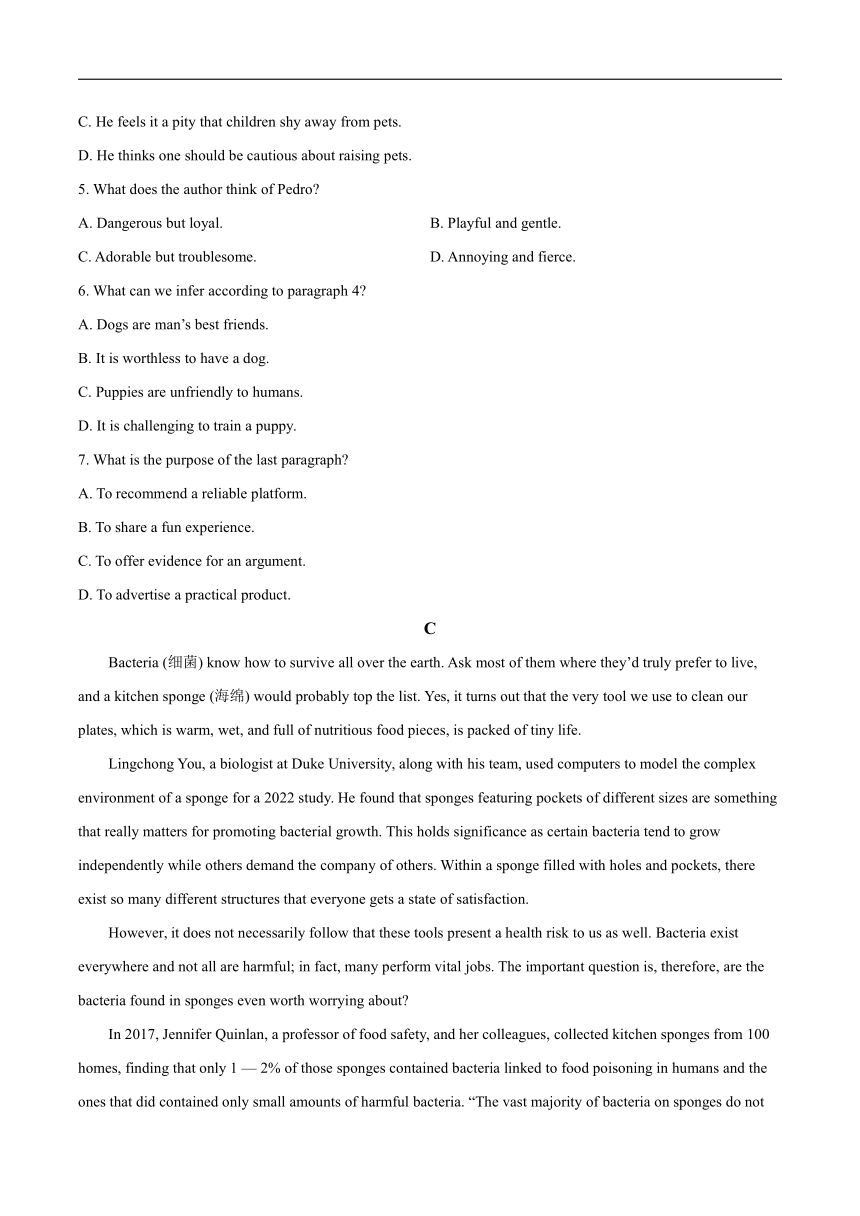 C. He feels it a pity that children shy away from pets.

D. He thinks one should be cautious about raising pets.

5. What does the author think of Pedro?

A. Dangerous but loyal.

B. Playful and gentle.

C. Adorable but troublesome.

D. Annoying and fierce.

6. What can we infer according to paragraph 4?

A. Dogs are man’s best friends.

B. It is worthless to have a dog.

C. Puppies are unfriendly to humans.

D. It is challenging to train a puppy.

7. What is the purpose of the last paragraph?

A. To recommend a reliable platform.

B. To share a fun experience.

C. To offer evidence for an argument.

D. To advertise a practical product.

C

Bacteria (细菌) know how to survive all over the earth. Ask most of them where they’d truly prefer to live, and a kitchen sponge (海绵) would probably top the list. Yes, it turns out that the very tool we use to clean our plates, which is warm, wet, and full of nutritious food pieces, is packed of tiny life.

Lingchong You, a biologist at Duke University, along with his team, used computers to model the complex environment of a sponge for a 2022 study. He found that sponges featuring pockets of different sizes are something that really matters for promoting bacterial growth. This holds significance as certain bacteria tend to grow independently while others demand the company of others. Within a sponge filled with holes and pockets, there exist so many different structures that everyone gets a state of satisfaction.

However, it does not necessarily follow that these tools present a health risk to us as well. Bacteria exist everywhere and not all are harmful; in fact, many perform vital jobs. The important question is, therefore, are the bacteria found in sponges even worth worrying about?

In 2017, Jennifer Quinlan, a professor of food safety, and her colleagues, collected kitchen sponges from 100 homes, finding that only 1 — 2% of those sponges contained bacteria linked to food poisoning in humans and the ones that did contained only small amounts of harmful bacteria. “The vast majority of bacteria on sponges do not